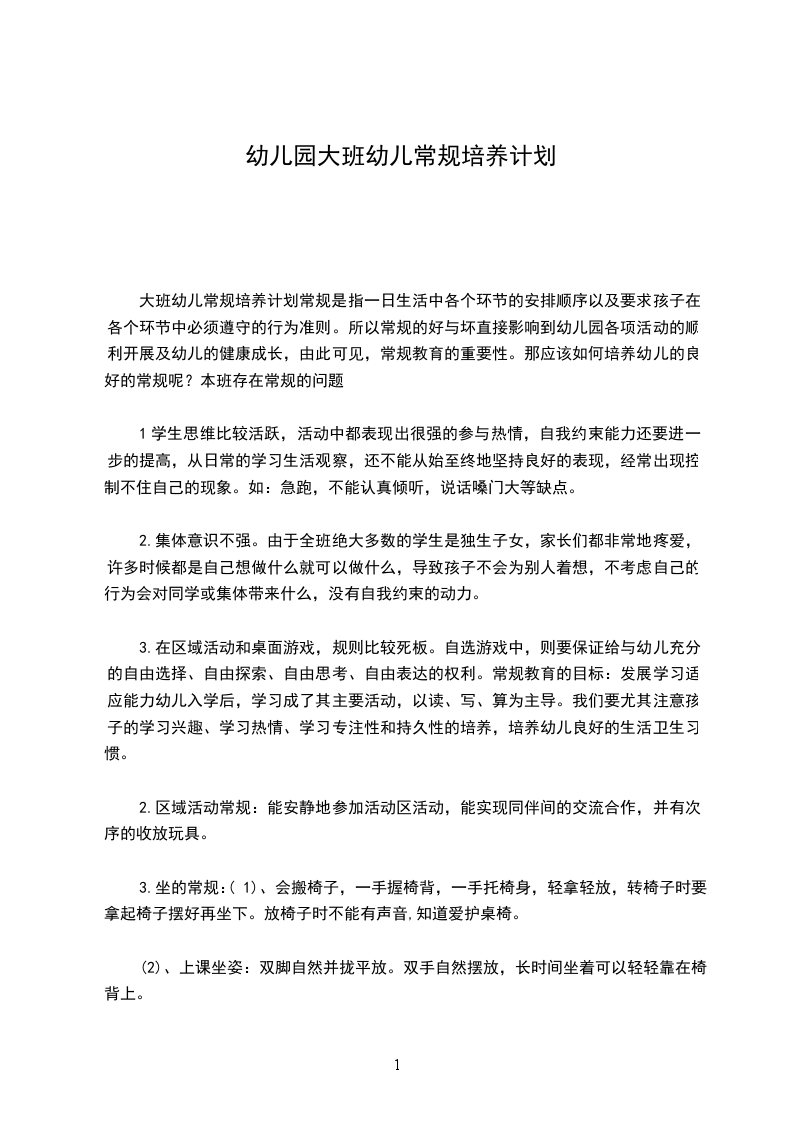 幼儿园大班幼儿常规培养计划

大班幼儿常规培养计划常规是指一日生活中各个环节的安排顺序以及要求孩子在各个环节中必须遵守的行为准则。所以常规的好与坏直接影响到幼儿园各项活动的顺利开展及幼儿的健康成长，由此可见，常规教育的重要性。那应该如何培养幼儿的良好的常规呢？本班存在常规的问题

1 学生思维比较活跃，活动中都表现出很强的参与热情，自我约束能力还要进一步的提高，从日常的学习生活观察，还不能从始至终地坚持良好的表现，经常出现控制不住自己的现象。如：急跑，不能认真倾听，说话嗓门大等缺点。

2.集体意识不强。由于全班绝大多数的学生是独生子女，家长们都非常地疼爱，许多时候都是自己想做什么就可以做什么，导致孩子不会为别人着想，不考虑自己的行为会对同学或集体带来什么，没有自我约束的动力。

3.在区域活动和桌面游戏，规则比较死板。自选游戏中，则要保证给与幼儿充分的自由选择、自由探索、自由思考、自由表达的权利。常规教育的目标：发展学习适应能力幼儿入学后，学习成了其主要活动，以读、写、算为主导。我们要尤其注意孩子的学习兴趣、学习热情、学习专注性和持久性的培养，培养幼儿良好的生活卫生习惯。

2.区域活动常规：能安静地参加活动区活动，能实现同伴间的交流合作，并有次序的收放玩具。

3.坐的常规：( 1)、会搬椅子，一手握椅背，一手托椅身，轻拿轻放，转椅子时要拿起椅子摆好再坐下。放椅子时不能有声音,知道爱护桌椅。

(2)、上课坐姿：双脚自然并拢平放。双手自然摆放，长时间坐着可以轻轻靠在椅背上。

1